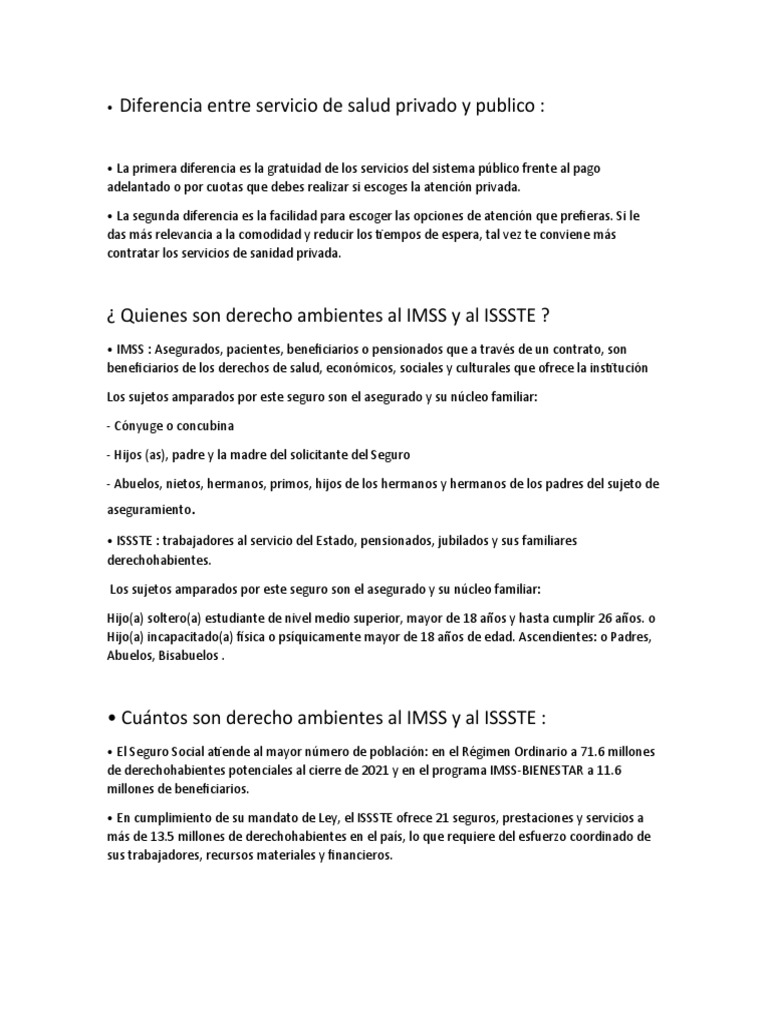 • Diferencia entre servicio de salud privado y publico :

• La primera diferencia es la gratuidad de los servicios del sistema público frente al pago adelantado o por cuotas que debes realizar si escoges la atención privada.

• La segunda diferencia es la facilidad para escoger las opciones de atención que prefieras. Si le das más relevancia a la comodidad y reducir los tiempos de espera, tal vez te conviene más contratar los servicios de sanidad privada.

¿ Quienes son derecho ambientes al IMSS y al ISSSTE ?

• IMSS : Asegurados, pacientes, beneficiarios o pensionados que a través de un contrato, son beneficiarios de los derechos de salud, económicos, sociales y culturales que ofrece la institución

Los sujetos amparados por este seguro son el asegurado y su núcleo familiar:

- Cónyuge o concubina

- Hijos (as), padre y la madre del solicitante del Seguro

- Abuelos, nietos, hermanos, primos, hijos de los hermanos y hermanos de los padres del sujeto de aseguramiento.

• ISSSTE : trabajadores al servicio del Estado, pensionados, jubilados y sus familiares derechohabientes.

Los sujetos amparados por este seguro son el asegurado y su núcleo familiar:

Hijo(a) soltero(a) estudiante de nivel medio superior, mayor de 18 años y hasta cumplir 26 años. o Hijo(a) incapacitado(a) física o psíquicamente mayor de 18 años de edad. Ascendientes: o Padres, Abuelos, Bisabuelos .

• Cuántos son derecho ambientes al IMSS y al ISSSTE :

• El Seguro Social atiende al mayor número de población: en el Régimen Ordinario a 71.6 millones de derechohabientes potenciales al cierre de 2021 y en el programa IMSS-BIENESTAR a 11.6 millones de beneficiarios.

• En cumplimiento de su mandato de Ley, el ISSSTE ofrece 21 seguros, prestaciones y servicios a más de 13.5 millones de derechohabientes en el país, lo que requiere del esfuerzo coordinado de sus trabajadores, recursos materiales y financieros.